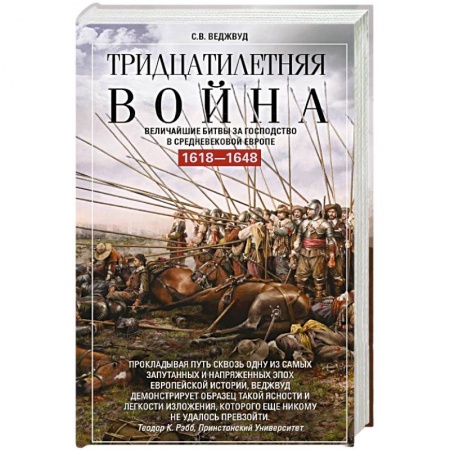 С.В. ВЕДЖВУД

ТРИДЦАТИЛЕТНЯЯ ВОЙНА

ВЕЛИЧАЙШИЕ БИТВЫ ЗА ГОСПОДСТВО В СРЕДНЕВЕКОВОЙ ЕВРОПЕ

1618—1648

ПРОКЛАДЫВАЯ ПУТЬ СКВОЗЬ ОДНУ ИЗ САМЫХ ЗАПУТАННЫХ И НАПРЯЖЕННЫХ ЭПОХ ЕВРОПЕЙСКОЙ ИСТОРИИ, ВЕДЖВУД ДЕМОНСТРИРУЕТ ОБРАЗЕЦ ТАКОЙ ЯСНОСТИ И ЛЕГКОСТИ ИЗЛОЖЕНИЯ, КОТОРОГО ЕЩЕ НИКОМУ НЕ УДАЛОСЬ ПРЕВЗОЙТИ.
Теодор К. Рэбб, Принстонский Университет